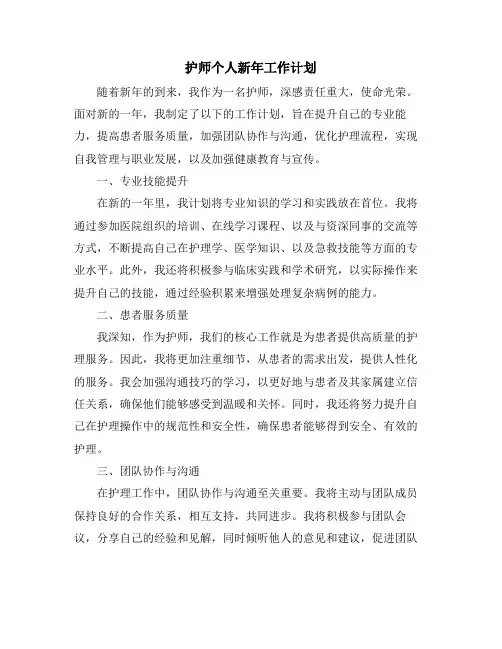 护师个人新年工作计划

随着新年的到来，我作为一名护师，深感责任重大，使命光荣。面对新的一年，我制定了以下的工作计划，旨在提升自己的专业能力，提高患者服务质量，加强团队协作与沟通，优化护理流程，实现自我管理与职业发展，以及加强健康教育与宣传。

一、专业技能提升

在新的一年里，我计划将专业知识的学习和实践放在首位。我将通过参加医院组织的培训、在线学习课程、以及与资深同事的交流等方式，不断提高自己在护理学、医学知识、以及急救技能等方面的专业水平。此外，我还将积极参与临床实践和学术研究，以实际操作来提升自己的技能，通过经验积累来增强处理复杂病例的能力。

二、患者服务质量

我深知，作为护师，我们的核心工作就是为患者提供高质量的护理服务。因此，我将更加注重细节，从患者的需求出发，提供人性化的服务。我会加强沟通技巧的学习，以更好地与患者及其家属建立信任关系，确保他们能够感受到温暖和关怀。同时，我还将努力提升自己在护理操作中的规范性和安全性，确保患者能够得到安全、有效的护理。

三、团队协作与沟通

在护理工作中，团队协作与沟通至关重要。我将主动与团队成员保持良好的合作关系，相互支持，共同进步。我将积极参与团队会议，分享自己的经验和见解，同时倾听他人的意见和建议，促进团队